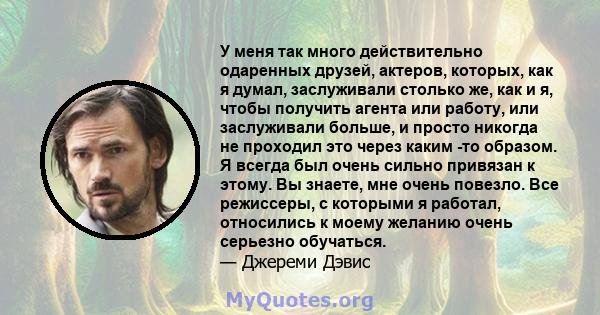 У меня так много действительно одаренных друзей, актеров, которых, как я думал, заслуживали столько же, как и я, чтобы получить агента или работу, или заслуживали больше, и просто никогда не проходил это через каким -то образом. Я всегда был очень сильно привязан к этому. Вы знаете, мне очень повезло. Все режиссеры, с которыми я работал, относились к моему желанию очень серьезно обучаться.
— Джереми Дэвис

MyQuotes.org